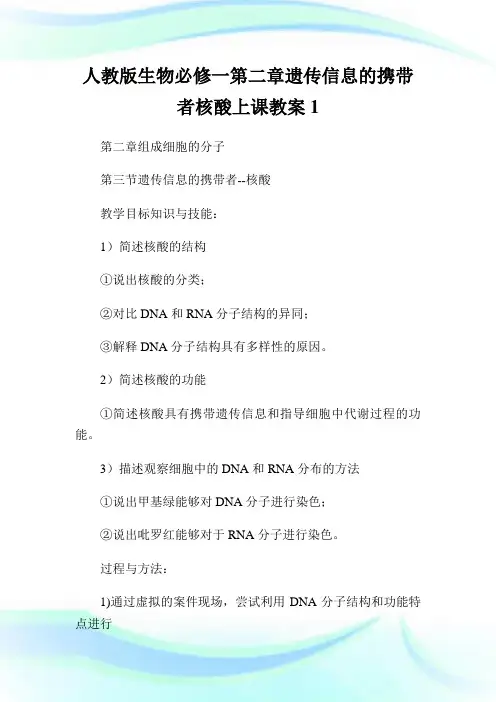 人教版生物必修一第二章遗传信息的携带者核酸上课教案 1

第二章组成细胞的分子

第三节遗传信息的携带者--核酸

教学目标知识与技能：

1）简述核酸的结构

①说出核酸的分类；

②对比 DNA 和 RNA 分子结构的异同；

③解释 DNA 分子结构具有多样性的原因。

2）简述核酸的功能

①简述核酸具有携带遗传信息和指导细胞中代谢过程的功能。

3）描述观察细胞中的 DNA 和 RNA 分布的方法

①说出甲基绿能够对 DNA 分子进行染色；

②说出吡罗红能够对于 RNA 分子进行染色。

过程与方法：

1)通过虚拟的案件现场，尝试利用 DNA 分子结构和功能特点进行